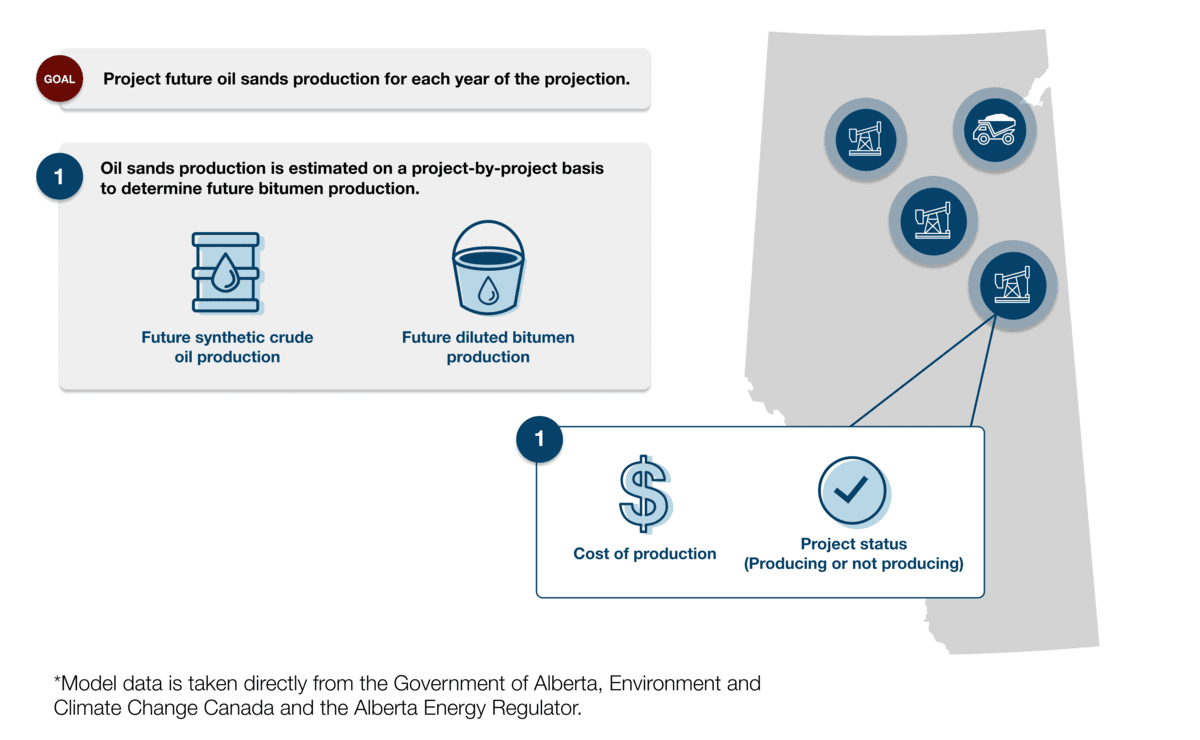 GOAL

Project future oil sands production for each year of the projection.

1

Oil sands production is estimated on a project-by-project basis to determine future bitumen production.

Future synthetic crude oil production

Future diluted bitumen production

1

Cost of production

Project status (Producing or not producing)

*Model data is taken directly from the Government of Alberta, Environment and Climate Change Canada and the Alberta Energy Regulator.